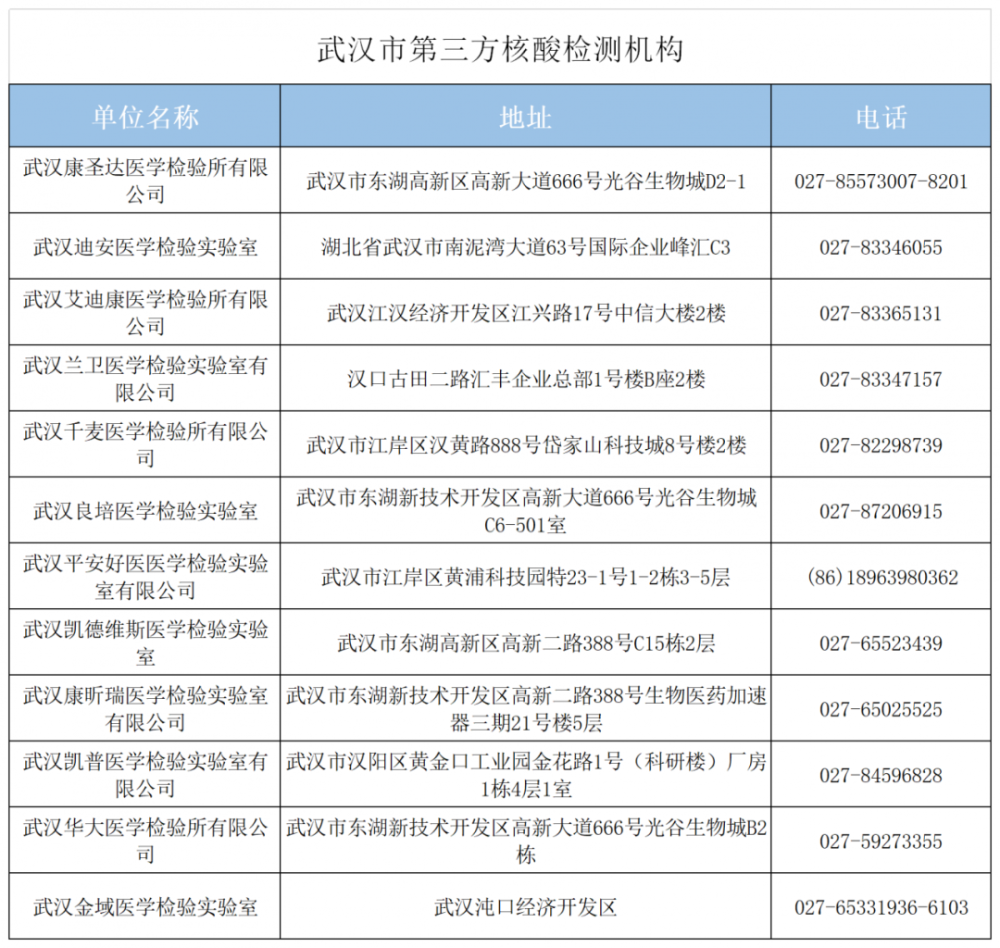 武汉市第三方核酸检测机构

| 单位名称 | 地址 | 电话 |
|---|---|---|
| 武汉康圣达医学检验所有限公司 | 武汉市东湖高新区高新大道666号光谷生物城D2-1 | 027-85573007-8201 |
| 武汉迪安医学检验实验室 | 湖北省武汉市南泥湾大道63号国际企业峰汇C3 | 027-83346055 |
| 武汉艾迪康医学检验所有限公司 | 武汉江汉经济开发区江兴路17号中信大楼2楼 | 027-83365131 |
| 武汉兰卫医学检验实验室有限公司 | 汉口古田二路汇丰企业总部1号楼B座2楼 | 027-83347157 |
| 武汉千麦医学检验所有限公司 | 武汉市江岸区汉黄路888号岱家山科技城8号楼2楼 | 027-82298739 |
| 武汉良培医学检验实验室 | 武汉市东湖新技术开发区高新大道666号光谷生物城C6-501室 | 027-87206915 |
| 武汉平安好医医学检验实验室有限公司 | 武汉市江岸区黄浦科技园特23-1号1-2栋3-5层 | (86)18963980362 |
| 武汉凯德维斯医学检验实验室 | 武汉市东湖高新区高新二路388号C15栋2层 | 027-65523439 |
| 武汉康昕瑞医学检验实验室有限公司 | 武汉市东湖新技术开发区高新二路388号生物医药加速器三期21号楼5层 | 027-65025525 |
| 武汉凯普医学检验实验室有限公司 | 武汉市汉阳区黄金口工业园金花路1号（科研楼）厂房1栋4层1室 | 027-84596828 |
| 武汉华大医学检验所有限公司 | 武汉市东湖新技术开发区高新大道666号光谷生物城B2栋 | 027-59273355 |
| 武汉金域医学检验实验室 | 武汉沌口经济开发区 | 027-65331936-6103 |